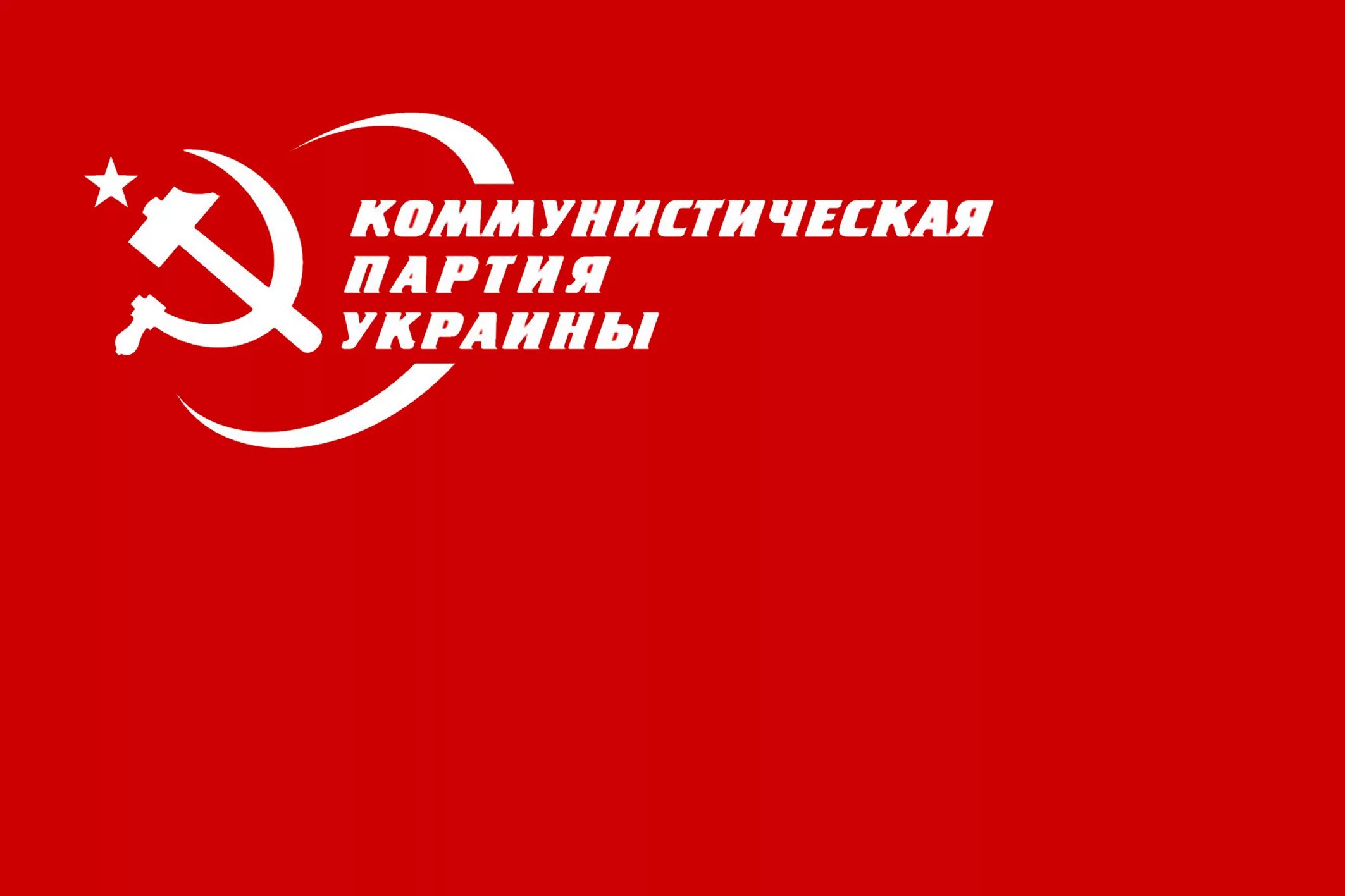 КОММУНИСТИЧЕСКАЯ
ПАРТИЯ
УКРАИНЫ